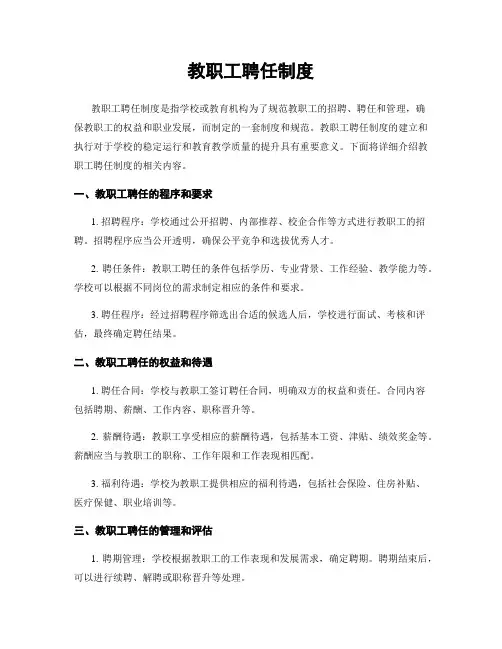 教职工聘任制度

教职工聘任制度是指学校或教育机构为了规范教职工的招聘、聘任和管理，确保教职工的权益和职业发展，而制定的一套制度和规范。教职工聘任制度的建立和执行对于学校的稳定运行和教育教学质量的提升具有重要意义。下面将详细介绍教职工聘任制度的相关内容。

一、教职工聘任的程序和要求

1. 招聘程序：学校通过公开招聘、内部推荐、校企合作等方式进行教职工的招聘。招聘程序应当公开透明，确保公平竞争和选拔优秀人才。

2. 聘任条件：教职工聘任的条件包括学历、专业背景、工作经验、教学能力等。学校可以根据不同岗位的需求制定相应的条件和要求。

3. 聘任程序：经过招聘程序筛选出合适的候选人后，学校进行面试、考核和评估，最终确定聘任结果。

二、教职工聘任的权益和待遇

1. 聘任合同：学校与教职工签订聘任合同，明确双方的权益和责任。合同内容包括聘期、薪酬、工作内容、职称晋升等。

2. 薪酬待遇：教职工享受相应的薪酬待遇，包括基本工资、津贴、绩效奖金等。薪酬应当与教职工的职称、工作年限和工作表现相匹配。

3. 福利待遇：学校为教职工提供相应的福利待遇，包括社会保险、住房补贴、医疗保健、职业培训等。

三、教职工聘任的管理和评估

1. 聘期管理：学校根据教职工的工作表现和发展需求，确定聘期。聘期结束后，可以进行续聘、解聘或职称晋升等处理。